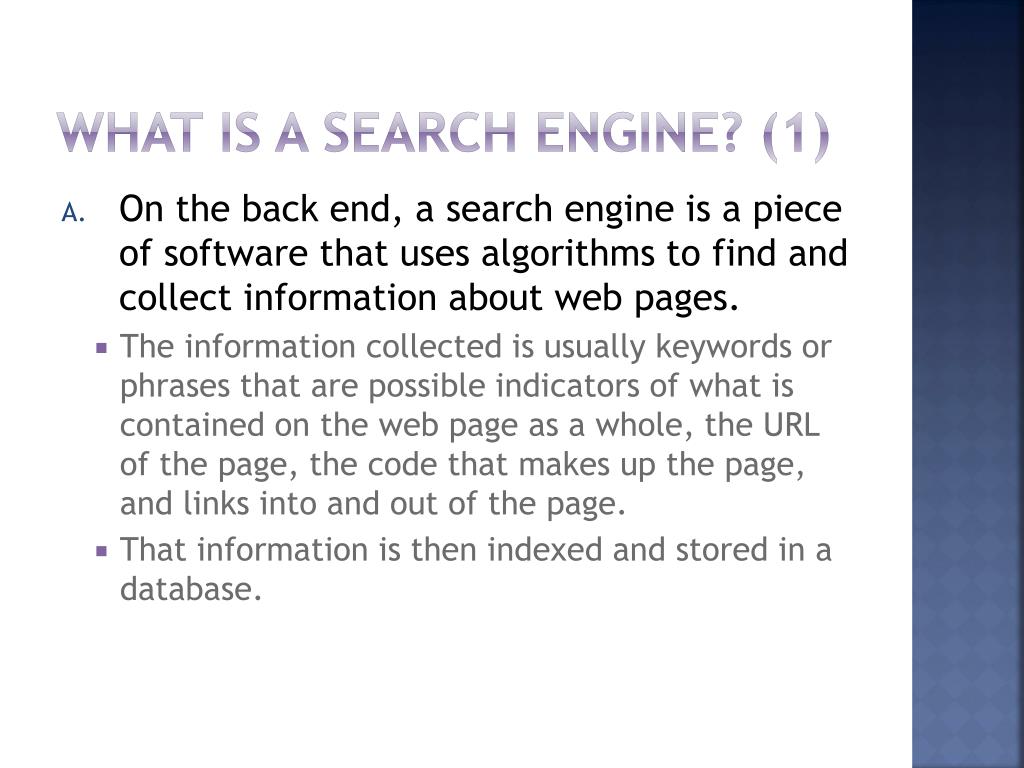 WHAT IS A SEARCH ENGINE? (1)

A. On the back end, a search engine is a piece of software that uses algorithms to find and collect information about web pages.

▪ The information collected is usually keywords or phrases that are possible indicators of what is contained on the web page as a whole, the URL of the page, the code that makes up the page, and links into and out of the page.

▪ That information is then indexed and stored in a database.